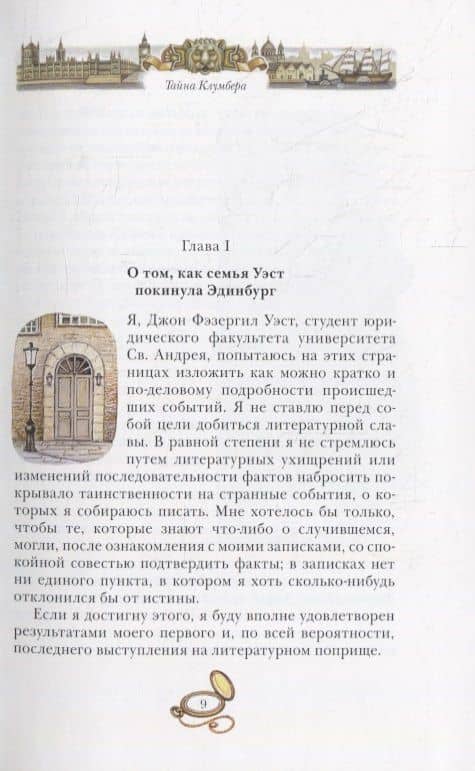 Тайна Клумбера

Глава I

О том, как семья Уэст покинула Эдинбург

Я, Джон Фэзергил Уэст, студент юридического факультета университета Св. Андрея, попытаюсь на этих страницах изложить как можно кратко и по-деловому подробности происшедших событий. Я не ставлю перед собой цели добиться литературной славы. В равной степени я не стремлюсь путем литературных ухищрений или изменений последовательности фактов набросить покрывало таинственности на странные события, о которых я собираюсь писать. Мне хотелось бы только, чтобы те, которые знают что-либо о случившемся, могли, после ознакомления с моими записками, со спокойной совестью подтвердить факты; в записках нет ни единого пункта, в котором я хоть сколько-нибудь отклонился бы от истины.

Если я достигну этого, я буду вполне удовлетворен результатами моего первого и, по всей вероятности, последнего выступления на литературном поприще.

9